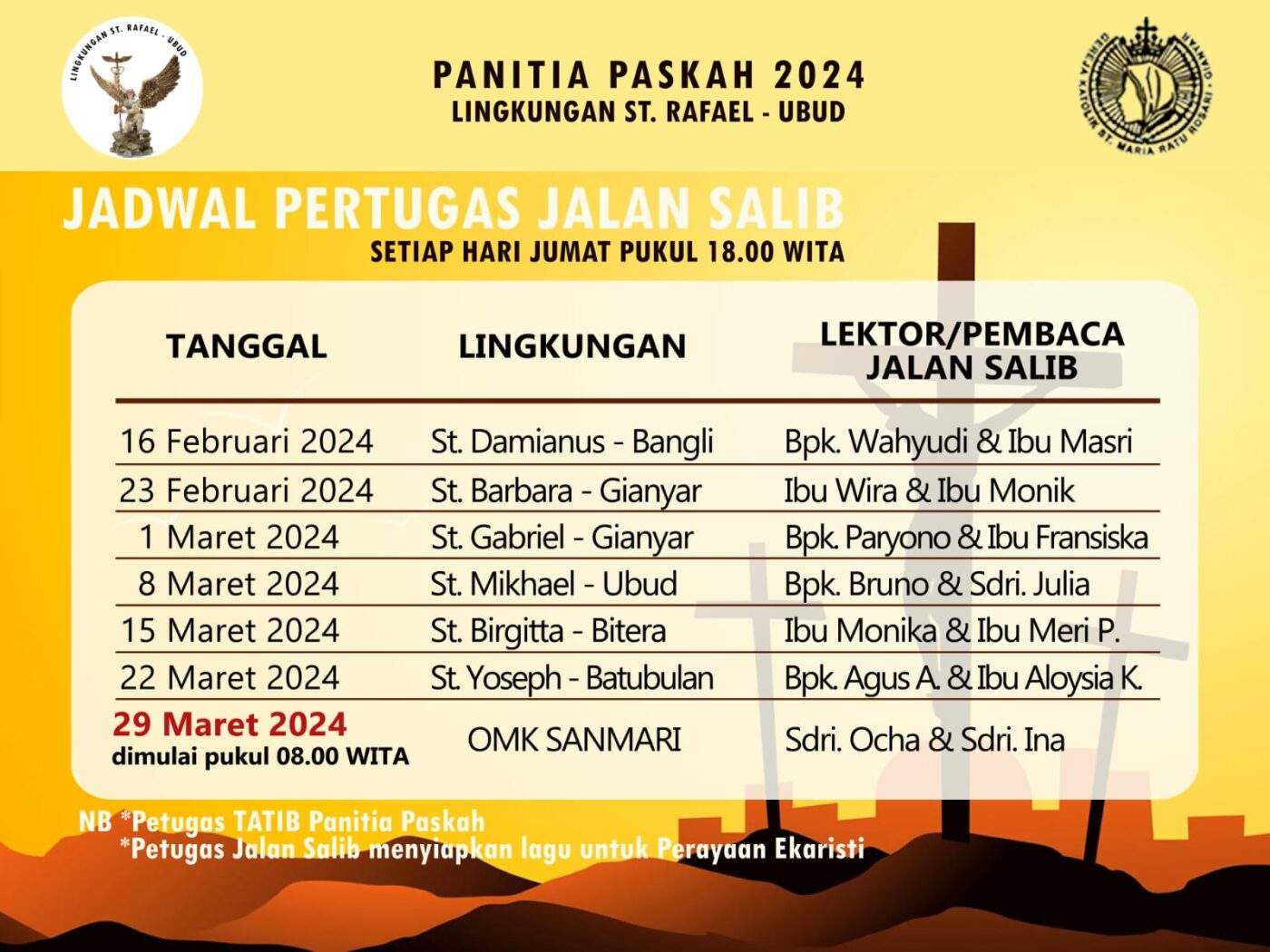 LINGKUNGAN ST. RAFAEL - UBUD

PANITIA PASKAH 2024
LINGKUNGAN ST. RAFAEL - UBUD

GEREJA KATOLIK ST. MARIA RATU ROSARI - GIANYAR

JADWAL PERTUGAS JALAN SALIB
SETIAP HARI JUMAT PUKUL 18.00 WITA

| TANGGAL | LINGKUNGAN | LEKTOR/PEMBACA JALAN SALIB |
|---|---|---|
| 16 Februari 2024 | St. Damianus - Bangli | Bpk. Wahyudi & Ibu Masri |
| 23 Februari 2024 | St. Barbara - Gianyar | Ibu Wira & Ibu Monik |
| 1 Maret 2024 | St. Gabriel - Gianyar | Bpk. Paryono & Ibu Fransiska |
| 8 Maret 2024 | St. Mikhael - Ubud | Bpk. Bruno & Sdri. Julia |
| 15 Maret 2024 | St. Birgitta - Bitera | Ibu Monika & Ibu Meri P. |
| 22 Maret 2024 | St. Yoseph - Batubulan | Bpk. Agus A. & Ibu Aloysia K. |
| 29 Maret 2024 dimulai pukul 08.00 WITA | OMK SANMARI | Sdri. Ocha & Sdri. Ina |

NB *Petugas TATIB Panitia Paskah
*Petugas Jalan Salib menyiapkan lagu untuk Perayaan Ekaristi